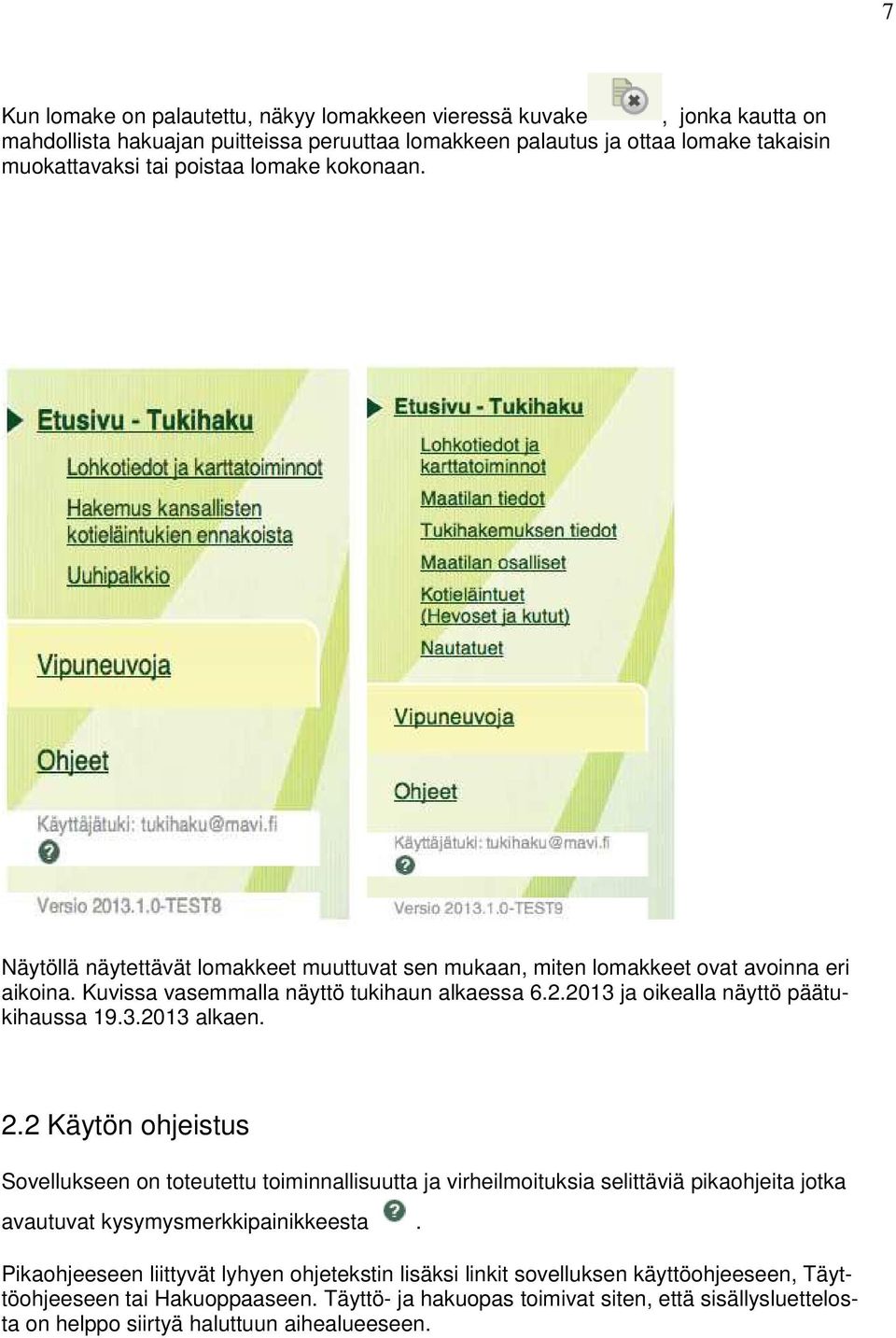 7

Kun lomake on palautettu, näkyy lomakkeen vieressä kuvake , jonka kautta on mahdollista hakuajan puitteissa peruuttaa lomakkeen palautus ja ottaa lomake takaisin muokattavaksi tai poistaa lomake kokonaan.

Etusivu - Tukihaku
Lohkotiedot ja karttatoiminnot
Hakemus kansallisten kotieläintukien ennakoista
Uuhipalkkio
Vipuneuvoja
Ohjeet
Käyttäjätuki: tukihaku@mavi.fi
Versio 2013.1.0-TEST8

Etusivu - Tukihaku
Lohkotiedot ja karttatoiminnot
Maatilan tiedot
Tukihakemuksen tiedot
Maatilan osalliset
Kotieläintuet (Hevoset ja kutut)
Nautatuet
Vipuneuvoja
Ohjeet
Käyttäjätuki: tukihaku@mavi.fi
Versio 2013.1.0-TEST9

Näytöllä näytettävät lomakkeet muuttuvat sen mukaan, miten lomakkeet ovat avoinna eri aikoina. Kuvissa vasemmalla näyttö tukihaun alkaessa 6.2.2013 ja oikealla näyttö päätukihaussa 19.3.2013 alkaen.

2.2 Käytön ohjeistus

Sovellukseen on toteutettu toiminnallisuutta ja virheilmoituksia selittäviä pikaohjeita jotka avautuvat kysymysmerkkipainikkeesta .

Pikaohjeeseen liittyvät lyhyen ohjetekstin lisäksi linkit sovelluksen käyttöohjeeseen, Täyttöohjeeseen tai Hakuoppaaseen. Täyttö- ja hakuopas toimivat siten, että sisällysluettelosta on helppo siirtyä haluttuun aihealueeseen.